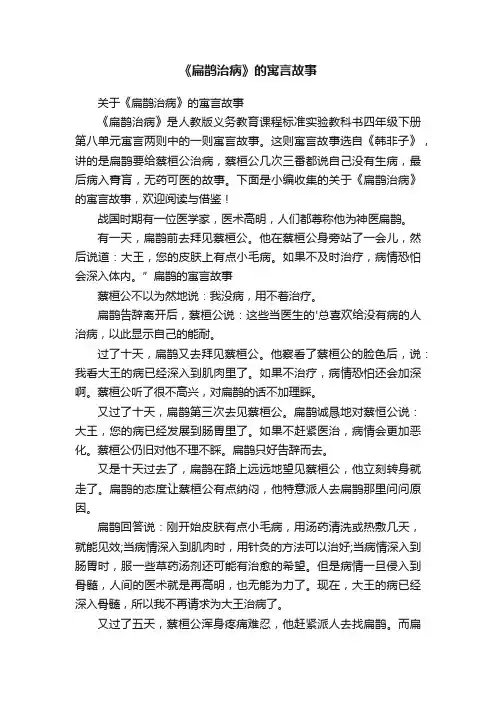 《扁鹊治病》的寓言故事

关于《扁鹊治病》的寓言故事

《扁鹊治病》是人教版义务教育课程标准实验教科书四年级下册第八单元寓言两则中的一则寓言故事。这则寓言故事选自《韩非子》，讲的是扁鹊要给蔡桓公治病，蔡桓公几次三番都说自己没有生病，最后病入膏肓，无药可医的故事。下面是小编收集的关于《扁鹊治病》的寓言故事，欢迎阅读与借鉴！

战国时期有一位医学家，医术高明，人们都尊称他为神医扁鹊。

有一天，扁鹊前去拜见蔡桓公。他在蔡桓公身旁站了一会儿，然后说道：大王，您的皮肤上有点小毛病。如果不及时治疗，病情恐怕会深入体内。”扁鹊的寓言故事

蔡桓公不以为然地说：我没病，用不着治疗。

扁鹊告辞离开后，蔡桓公说：这些当医生的‘总喜欢给没有病的人治病，以此显示自己的能耐。

过了十天，扁鹊又去拜见蔡桓公。他察看了蔡桓公的脸色后，说：我看大王的病已经深入到肌肉里了。如果不治疗，病情恐怕还会加深啊。蔡桓公听了很不高兴，对扁鹊的话不加理睬。

又过了十天，扁鹊第三次去见蔡桓公。扁鹊诚恳地对蔡桓公说：大王，您的病已经发展到肠胃里了。如果不赶紧医治，病情会更加恶化。蔡桓公仍旧对他不理不睬。扁鹊只好告辞而去。

又是十天过去了，扁鹊在路上远远地望见蔡桓公，他立刻转身就走了。扁鹊的态度让蔡桓公有点纳闷，他特意派人去扁鹊那里问问原因。

扁鹊回答说：刚开始皮肤有点小毛病，用汤药清洗或热敷几天，就能见效;当病情深入到肌肉时，用针灸的方法可以治好;当病情深入到肠胃时，服一些草药汤剂还可能有治愈的希望。但是病情一旦侵入到骨髓，人间的医术就是再高明，也无能为力了。现在，大王的病已经深入骨髓，所以我不再请求为大王治病了。

又过了五天，蔡桓公浑身疼痛难忍，他赶紧派人去找扁鹊。而扁